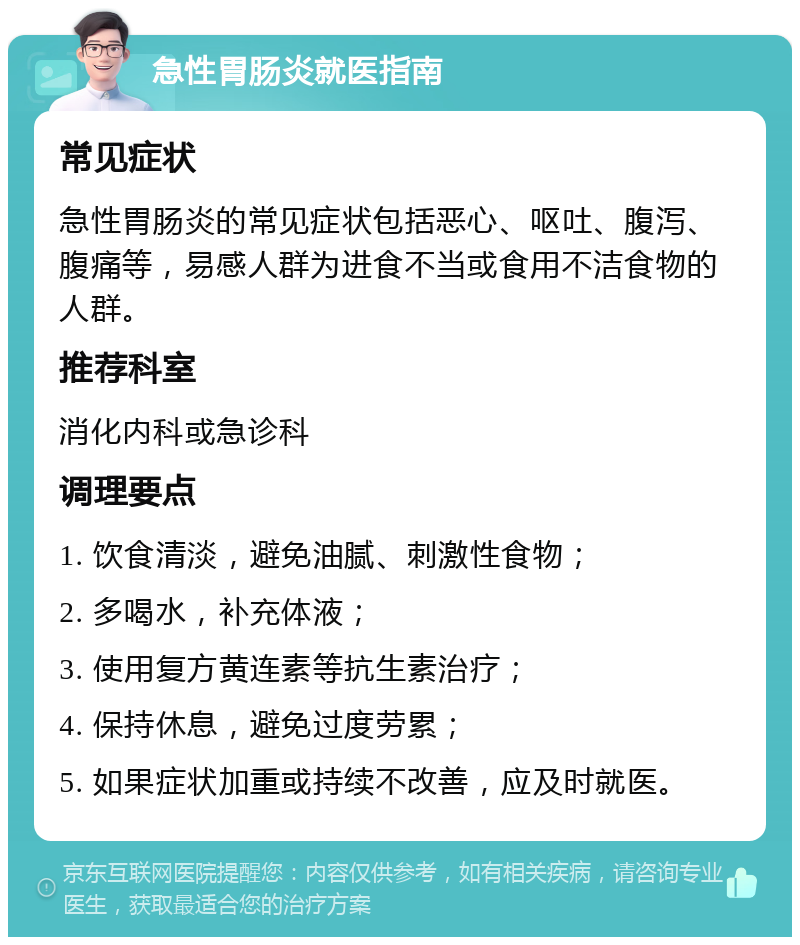 急性胃肠炎就医指南

常见症状

急性胃肠炎的常见症状包括恶心、呕吐、腹泻、腹痛等，易感人群为进食不当或食用不洁食物的人群。

推荐科室

消化内科或急诊科

调理要点

1. 饮食清淡，避免油腻、刺激性食物；

2. 多喝水，补充体液；

3. 使用复方黄连素等抗生素治疗；

4. 保持休息，避免过度劳累；

5. 如果症状加重或持续不改善，应及时就医。

京东互联网医院提醒您：内容仅供参考，如有相关疾病，请咨询专业医生，获取最适合您的治疗方案